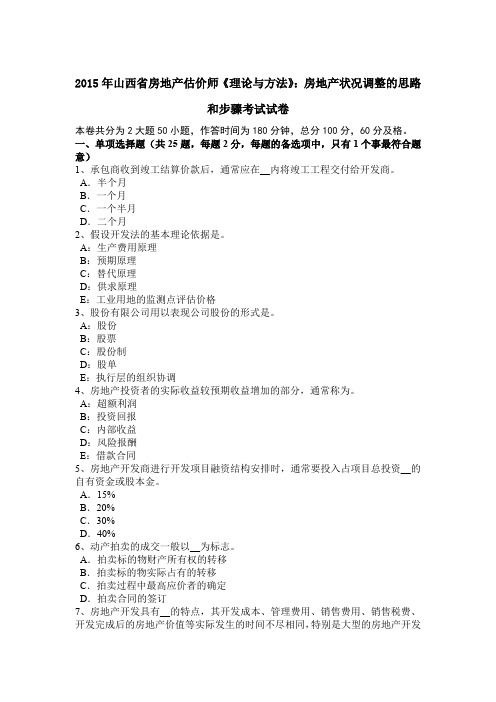 2015年山西省房地产估价师《理论与方法》：房地产状况调整的思路和步骤考试试卷

本卷共分为2大题50小题，作答时间为180分钟，总分100分，60分及格。
一、单项选择题（共25题，每题2分，每题的备选项中，只有1个事最符合题意）
1、承包商收到竣工结算价款后，通常应在__内将竣工工程交付给开发商。
A．半个月
B．一个月
C．一个半月
D．二个月
2、假设开发法的基本理论依据是。
A：生产费用原理
B：预期原理
C：替代原理
D：供求原理
E：工业用地的监测点评估价格
3、股份有限公司用以表现公司股份的形式是。
A：股份
B：股票
C：股份制
D：股单
E：执行层的组织协调
4、房地产投资者的实际收益较预期收益增加的部分，通常称为。
A：超额利润
B：投资回报
C：内部收益
D：风险报酬
E：借款合同
5、房地产开发商进行开发项目融资结构安排时，通常要投入占项目总投资__的自有资金或股本金。
A．15%
B．20%
C．30%
D．40%
6、动产拍卖的成交一般以__为标志。
A．拍卖标的物财产所有权的转移
B．拍卖标的物实际占有的转移
C．拍卖过程中最高应价者的确定
D．拍卖合同的签订
7、房地产开发具有__的特点，其开发成本、管理费用、销售费用、销售税费、开发完成后的房地产价值等实际发生的时间不尽相同，特别是大型的房地产开发